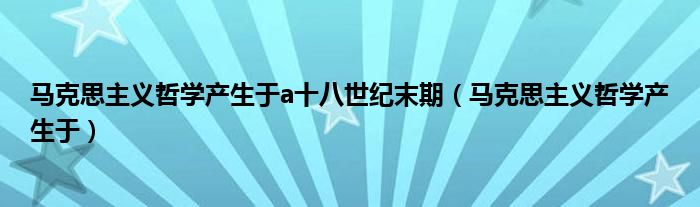 马克思主义哲学产生于a十八世纪末期（马克思主义哲学产生于）